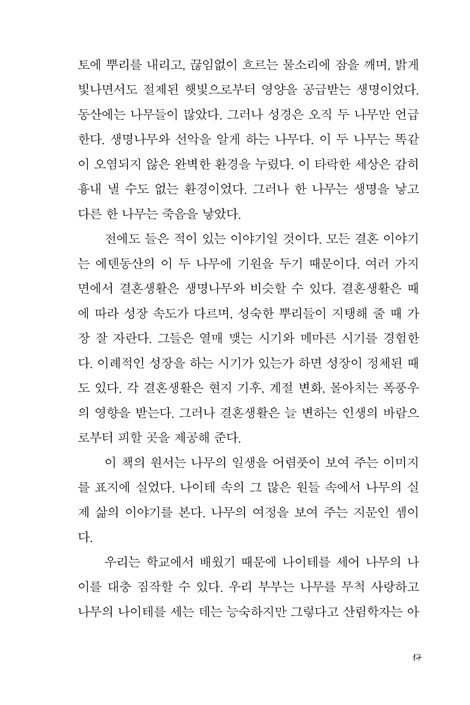 토에 뿌리를 내리고, 끊임없이 흐르는 물소리에 잠을 깨며, 밝게 빛나면서도 절제된 햇빛으로부터 영양을 공급받는 생명이었다. 동산에는 나무들이 많았다. 그러나 성경은 오직 두 나무만 언급한다. 생명나무와 선악을 알게 하는 나무다. 이 두 나무는 똑같이 오염되지 않은 완벽한 환경을 누렸다. 이 타락한 세상은 감히 흉내 낼 수도 없는 환경이었다. 그러나 한 나무는 생명을 낳고 다른 한 나무는 죽음을 낳았다.

전에도 들은 적이 있는 이야기일 것이다. 모든 결혼 이야기는 에덴동산의 이 두 나무에 기원을 두기 때문이다. 여러 가지 면에서 결혼생활은 생명나무와 비슷할 수 있다. 결혼생활은 때에 따라 성장 속도가 다르며, 성숙한 뿌리들이 지탱해 줄 때 가장 잘 자란다. 그들은 열매 맺는 시기와 메마른 시기를 경험한다. 이례적인 성장을 하는 시기가 있는가 하면 성장이 정체된 때도 있다. 각 결혼생활은 현지 기후, 계절 변화, 몰아치는 폭풍우의 영향을 받는다. 그러나 결혼생활은 늘 변하는 인생의 바람으로부터 피할 곳을 제공해 준다.

이 책의 원서는 나무의 일생을 어렴풋이 보여 주는 이미지를 표지에 실었다. 나이테 속의 그 많은 원들 속에서 나무의 실제 삶의 이야기를 본다. 나무의 여정을 보여 주는 지문인 셈이다.

우리는 학교에서 배웠기 때문에 나이테를 세어 나무의 나이를 대충 짐작할 수 있다. 우리 부부는 나무를 무척 사랑하고 나무의 나이테를 세는 데는 능숙하지만 그렇다고 산림학자는 아

17